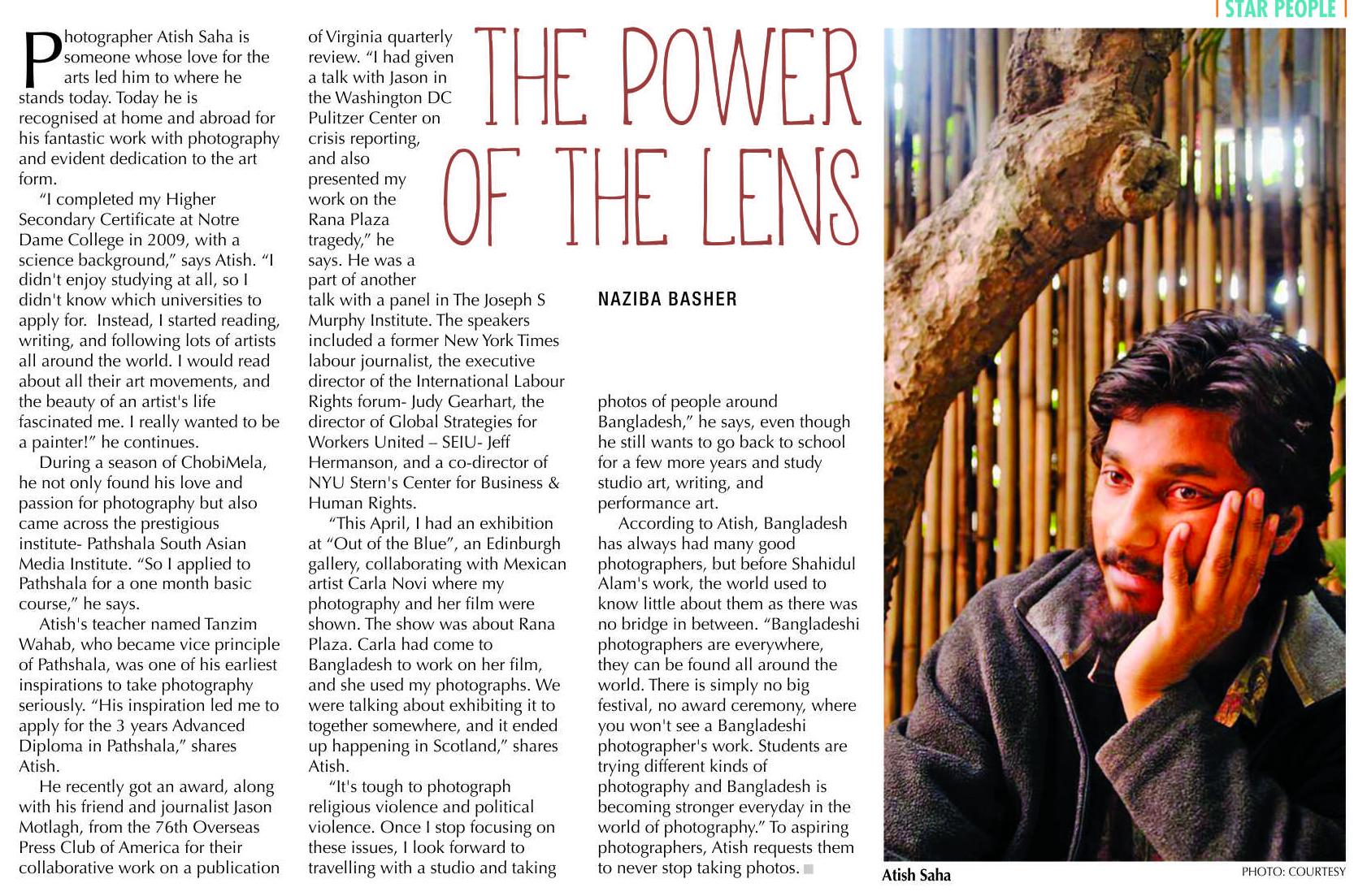 STAR PEOPLE

THE POWER OF THE LENS

NAZIBA BASHER

Photographer Atish Saha is someone whose love for the arts led him to where he stands today. Today he is recognised at home and abroad for his fantastic work with photography and evident dedication to the art form.

"I completed my Higher Secondary Certificate at Notre Dame College in 2009, with a science background," says Atish. "I didn't enjoy studying at all, so I didn't know which universities to apply for. Instead, I started reading, writing, and following lots of artists all around the world. I would read about all their art movements, and the beauty of an artist's life fascinated me. I really wanted to be a painter!" he continues.

During a season of ChobiMela, he not only found his love and passion for photography but also came across the prestigious institute- Pathshala South Asian Media Institute. "So I applied to Pathshala for a one month basic course," he says.

Atish's teacher named Tanzim Wahab, who became vice principle of Pathshala, was one of his earliest inspirations to take photography seriously. "His inspiration led me to apply for the 3 years Advanced Diploma in Pathshala," shares Atish.

He recently got an award, along with his friend and journalist Jason Motlagh, from the 76th Overseas Press Club of America for their collaborative work on a publication of Virginia quarterly review. "I had given a talk with Jason in the Washington DC Pulitzer Center on crisis reporting, and also presented my work on the Rana Plaza tragedy," he says. He was a part of another talk with a panel in The Joseph S Murphy Institute. The speakers included a former New York Times labour journalist, the executive director of the International Labour Rights forum- Judy Gearhart, the director of Global Strategies for Workers United – SEIU- Jeff Hermanson, and a co-director of NYU Stern's Center for Business & Human Rights.

"This April, I had an exhibition at "Out of the Blue", an Edinburgh gallery, collaborating with Mexican artist Carla Novi where my photography and her film were shown. The show was about Rana Plaza. Carla had come to Bangladesh to work on her film, and she used my photographs. We were talking about exhibiting it to together somewhere, and it ended up happening in Scotland," shares Atish.

"It's tough to photograph religious violence and political violence. Once I stop focusing on these issues, I look forward to travelling with a studio and taking photos of people around Bangladesh," he says, even though he still wants to go back to school for a few more years and study studio art, writing, and performance art.

According to Atish, Bangladesh has always had many good photographers, but before Shahidul Alam's work, the world used to know little about them as there was no bridge in between. "Bangladeshi photographers are everywhere, they can be found all around the world. There is simply no big festival, no award ceremony, where you won't see a Bangladeshi photographer's work. Students are trying different kinds of photography and Bangladesh is becoming stronger everyday in the world of photography." To aspiring photographers, Atish requests them to never stop taking photos.

Atish Saha
PHOTO: COURTESY